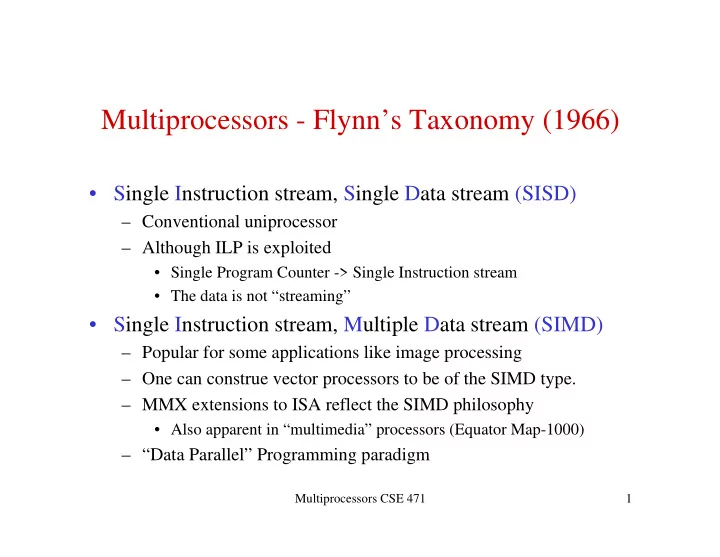 Multiprocessors - Flynn’s Taxonomy (1966)

• Single Instruction stream, Single Data stream (SISD)
  – Conventional uniprocessor
  – Although ILP is exploited
    • Single Program Counter -> Single Instruction stream
    • The data is not “streaming”
• Single Instruction stream, Multiple Data stream (SIMD)
  – Popular for some applications like image processing
  – One can construe vector processors to be of the SIMD type.
  – MMX extensions to ISA reflect the SIMD philosophy
    • Also apparent in “multimedia” processors (Equator Map-1000)
  – “Data Parallel” Programming paradigm

Multiprocessors CSE 471

1